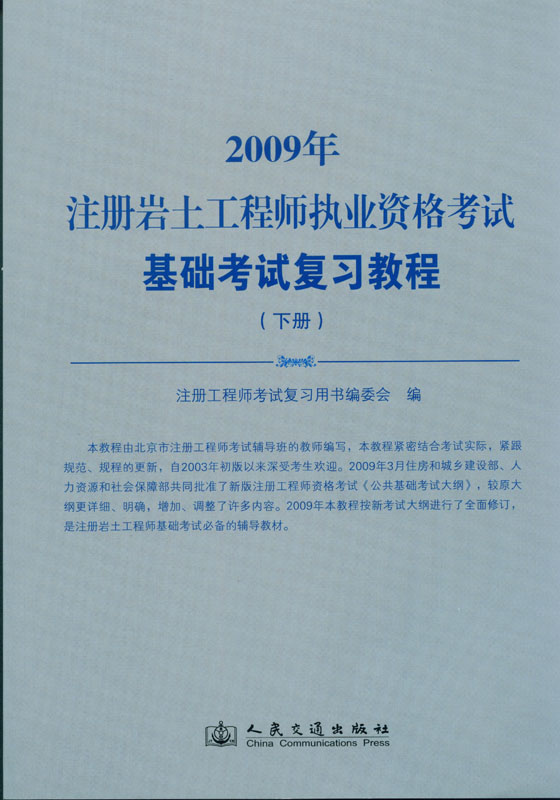 2009年
注册岩土工程师执业资格考试
基础考试复习教程
（下册）

注册工程师考试复习用书编委会　编

本教程由北京市注册工程师考试辅导班的教师编写，本教程紧密结合考试实际，紧跟规范、规程的更新，自2003年初版以来深受考生欢迎。2009年3月住房和城乡建设部、人力资源和社会保障部共同批准了新版注册工程师资格考试《公共基础考试大纲》，较原大纲更详细、明确，增加、调整了许多内容。2009年本教程按新考试大纲进行了全面修订，是注册岩土工程师基础考试必备的辅导教材。

人民交通出版社
China Communications Press